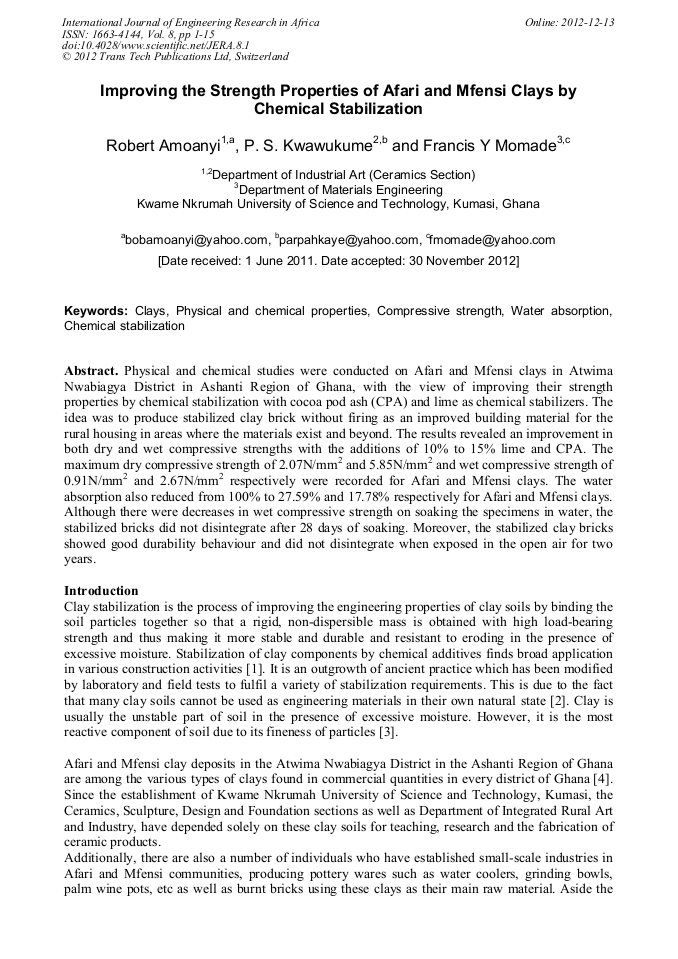 International Journal of Engineering Research in Africa
ISSN: 1663-4144, Vol. 8, pp 1-15
doi:10.4028/www.scientific.net/JERA.8.1
© 2012 Trans Tech Publications Ltd, Switzerland

Online: 2012-12-13

Improving the Strength Properties of Afari and Mfensi Clays by Chemical Stabilization

Robert Amoanyi$^{1,a}$, P. S. Kwawukume$^{2,b}$ and Francis Y Momade$^{3,c}$

$^{1,2}$Department of Industrial Art (Ceramics Section)
$^{3}$Department of Materials Engineering
Kwame Nkrumah University of Science and Technology, Kumasi, Ghana

$^{a}$bobamoanyi@yahoo.com, $^{b}$parpahkaye@yahoo.com, $^{c}$fmomade@yahoo.com

[Date received: 1 June 2011. Date accepted: 30 November 2012]

Keywords: Clays, Physical and chemical properties, Compressive strength, Water absorption, Chemical stabilization

Abstract. Physical and chemical studies were conducted on Afari and Mfensi clays in Atwima Nwabiagya District in Ashanti Region of Ghana, with the view of improving their strength properties by chemical stabilization with cocoa pod ash (CPA) and lime as chemical stabilizers. The idea was to produce stabilized clay brick without firing as an improved building material for the rural housing in areas where the materials exist and beyond. The results revealed an improvement in both dry and wet compressive strengths with the additions of 10% to 15% lime and CPA. The maximum dry compressive strength of 2.07N/mm$^2$ and 5.85N/mm$^2$ and wet compressive strength of 0.91N/mm$^2$ and 2.67N/mm$^2$ respectively were recorded for Afari and Mfensi clays. The water absorption also reduced from 100% to 27.59% and 17.78% respectively for Afari and Mfensi clays. Although there were decreases in wet compressive strength on soaking the specimens in water, the stabilized bricks did not disintegrate after 28 days of soaking. Moreover, the stabilized clay bricks showed good durability behaviour and did not disintegrate when exposed in the open air for two years.

Introduction
Clay stabilization is the process of improving the engineering properties of clay soils by binding the soil particles together so that a rigid, non-dispersible mass is obtained with high load-bearing strength and thus making it more stable and durable and resistant to eroding in the presence of excessive moisture. Stabilization of clay components by chemical additives finds broad application in various construction activities [1]. It is an outgrowth of ancient practice which has been modified by laboratory and field tests to fulfil a variety of stabilization requirements. This is due to the fact that many clay soils cannot be used as engineering materials in their own natural state [2]. Clay is usually the unstable part of soil in the presence of excessive moisture. However, it is the most reactive component of soil due to its fineness of particles [3].

Afari and Mfensi clay deposits in the Atwima Nwabiagya District in the Ashanti Region of Ghana are among the various types of clays found in commercial quantities in every district of Ghana [4]. Since the establishment of Kwame Nkrumah University of Science and Technology, Kumasi, the Ceramics, Sculpture, Design and Foundation sections as well as Department of Integrated Rural Art and Industry, have depended solely on these clay soils for teaching, research and the fabrication of ceramic products.
Additionally, there are also a number of individuals who have established small-scale industries in Afari and Mfensi communities, producing pottery wares such as water coolers, grinding bowls, palm wine pots, etc as well as burnt bricks using these clays as their main raw material. Aside the